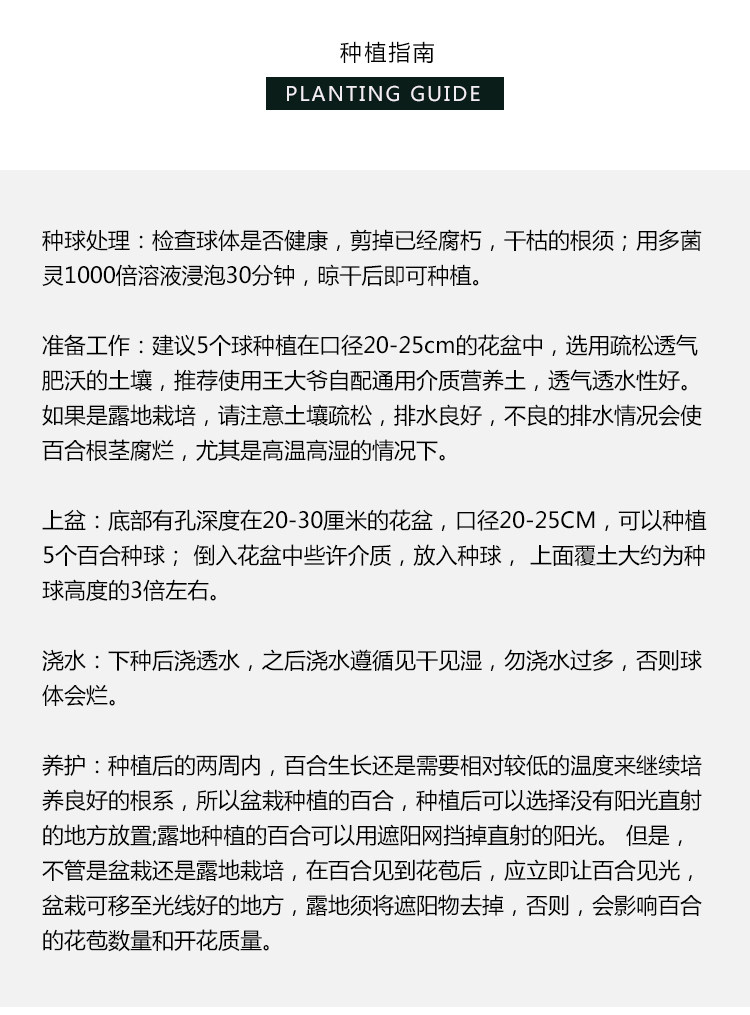 种植指南

PLANTING GUIDE

种球处理：检查球体是否健康，剪掉已经腐朽，干枯的根须；用多菌灵1000倍溶液浸泡30分钟，晾干后即可种植。

准备工作：建议5个球种植在口径20-25cm的花盆中，选用疏松透气肥沃的土壤，推荐使用王大爷自配通用介质营养土，透气透水性好。如果是露地栽培，请注意土壤疏松，排水良好，不良的排水情况会使百合根茎腐烂，尤其是高温高湿的情况下。

上盆：底部有孔深度在20-30厘米的花盆，口径20-25CM，可以种植5个百合种球； 倒入花盆中些许介质，放入种球， 上面覆土大约为种球高度的3倍左右。

浇水：下种后浇透水，之后浇水遵循见干见湿，勿浇水过多，否则球体会烂。

养护：种植后的两周内，百合生长还是需要相对较低的温度来继续培养良好的根系，所以盆栽种植的百合，种植后可以选择没有阳光直射的地方放置;露地种植的百合可以用遮阳网挡掉直射的阳光。 但是，不管是盆栽还是露地栽培，在百合见到花苞后，应立即让百合见光，盆栽可移至光线好的地方，露地须将遮阳物去掉，否则，会影响百合的花苞数量和开花质量。